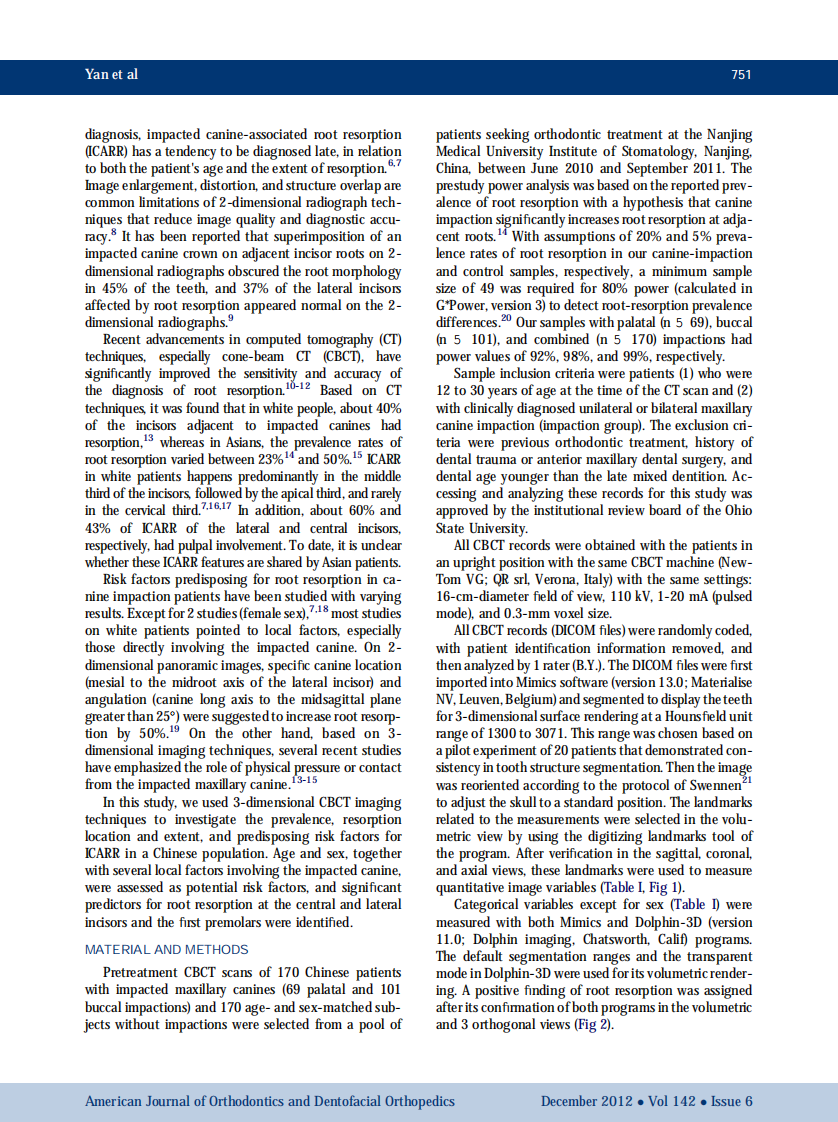 Yan et al

751

diagnosis, impacted canine-associated root resorption (ICARR) has a tendency to be diagnosed late, in relation to both the patient's age and the extent of resorption.$^{6,7}$ Image enlargement, distortion, and structure overlap are common limitations of 2-dimensional radiograph techniques that reduce image quality and diagnostic accuracy.$^{8}$ It has been reported that superimposition of an impacted canine crown on adjacent incisor roots on 2-dimensional radiographs obscured the root morphology in 45% of the teeth, and 37% of the lateral incisors affected by root resorption appeared normal on the 2-dimensional radiographs.$^{9}$

Recent advancements in computed tomography (CT) techniques, especially cone-beam CT (CBCT), have significantly improved the sensitivity and accuracy of the diagnosis of root resorption.$^{10-12}$ Based on CT techniques, it was found that in white people, about 40% of the incisors adjacent to impacted canines had resorption,$^{13}$ whereas in Asians, the prevalence rates of root resorption varied between 23%$^{14}$ and 50%.$^{15}$ ICARR in white patients happens predominantly in the middle third of the incisors, followed by the apical third, and rarely in the cervical third.$^{7,16,17}$ In addition, about 60% and 43% of ICARR of the lateral and central incisors, respectively, had pulpal involvement. To date, it is unclear whether these ICARR features are shared by Asian patients.

Risk factors predisposing for root resorption in canine impaction patients have been studied with varying results. Except for 2 studies (female sex),$^{7,18}$ most studies on white patients pointed to local factors, especially those directly involving the impacted canine. On 2-dimensional panoramic images, specific canine location (mesial to the midroot axis of the lateral incisor) and angulation (canine long axis to the midsagittal plane greater than 25°) were suggested to increase root resorption by 50%.$^{19}$ On the other hand, based on 3-dimensional imaging techniques, several recent studies have emphasized the role of physical pressure or contact from the impacted maxillary canine.$^{13-15}$

In this study, we used 3-dimensional CBCT imaging techniques to investigate the prevalence, resorption location and extent, and predisposing risk factors for ICARR in a Chinese population. Age and sex, together with several local factors involving the impacted canine, were assessed as potential risk factors, and significant predictors for root resorption at the central and lateral incisors and the first premolars were identified.

MATERIAL AND METHODS

Pretreatment CBCT scans of 170 Chinese patients with impacted maxillary canines (69 palatal and 101 buccal impactions) and 170 age- and sex-matched subjects without impactions were selected from a pool of patients seeking orthodontic treatment at the Nanjing Medical University Institute of Stomatology, Nanjing, China, between June 2010 and September 2011. The prestudy power analysis was based on the reported prevalence of root resorption with a hypothesis that canine impaction significantly increases root resorption at adjacent roots.$^{14}$ With assumptions of 20% and 5% prevalence rates of root resorption in our canine-impaction and control samples, respectively, a minimum sample size of 49 was required for 80% power (calculated in G*Power, version 3) to detect root-resorption prevalence differences.$^{20}$ Our samples with palatal (n 5 69), buccal (n 5 101), and combined (n 5 170) impactions had power values of 92%, 98%, and 99%, respectively.

Sample inclusion criteria were patients (1) who were 12 to 30 years of age at the time of the CT scan and (2) with clinically diagnosed unilateral or bilateral maxillary canine impaction (impaction group). The exclusion criteria were previous orthodontic treatment, history of dental trauma or anterior maxillary dental surgery, and dental age younger than the late mixed dentition. Accessing and analyzing these records for this study was approved by the institutional review board of the Ohio State University.

All CBCT records were obtained with the patients in an upright position with the same CBCT machine (NewTom VG; QR srl, Verona, Italy) with the same settings: 16-cm-diameter field of view, 110 kV, 1-20 mA (pulsed mode), and 0.3-mm voxel size.

All CBCT records (DICOM files) were randomly coded, with patient identification information removed, and then analyzed by 1 rater (B.Y.). The DICOM files were first imported into Mimics software (version 13.0; Materialise NV, Leuven, Belgium) and segmented to display the teeth for 3-dimensional surface rendering at a Hounsfield unit range of 1300 to 3071. This range was chosen based on a pilot experiment of 20 patients that demonstrated consistency in tooth structure segmentation. Then the image was reoriented according to the protocol of Swennen$^{21}$ to adjust the skull to a standard position. The landmarks related to the measurements were selected in the volumetric view by using the digitizing landmarks tool of the program. After verification in the sagittal, coronal, and axial views, these landmarks were used to measure quantitative image variables (Table I, Fig 1).

Categorical variables except for sex (Table I) were measured with both Mimics and Dolphin-3D (version 11.0; Dolphin imaging, Chatsworth, Calif) programs. The default segmentation ranges and the transparent mode in Dolphin-3D were used for its volumetric rendering. A positive finding of root resorption was assigned after its confirmation of both programs in the volumetric and 3 orthogonal views (Fig 2).

American Journal of Orthodontics and Dentofacial Orthopedics December 2012 • Vol 142 • Issue 6